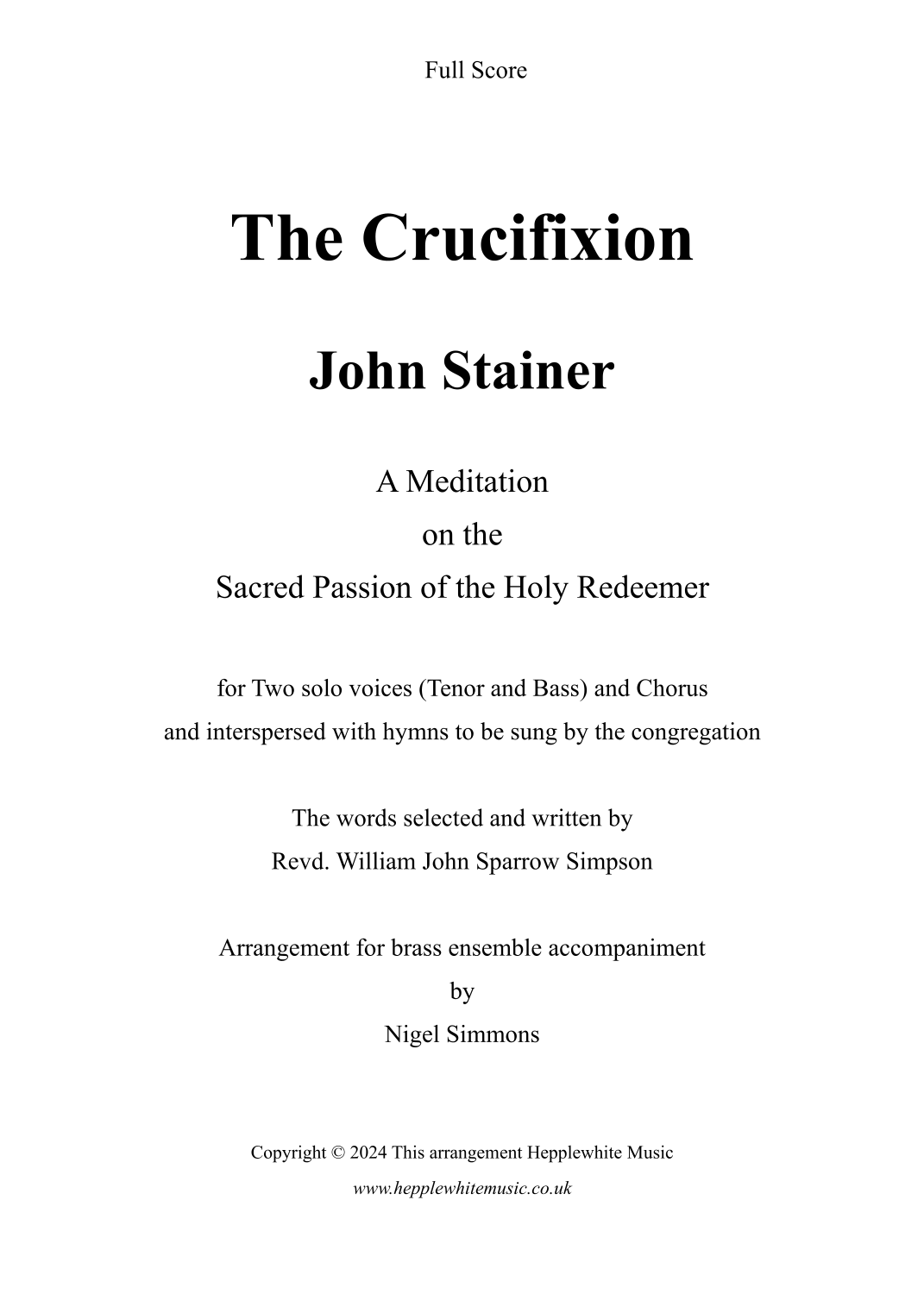 Full Score

The Crucifixion

John Stainer

A Meditation
on the
Sacred Passion of the Holy Redeemer

for Two solo voices (Tenor and Bass) and Chorus
and interspersed with hymns to be sung by the congregation

The words selected and written by
Revd. William John Sparrow Simpson

Arrangement for brass ensemble accompaniment
by
Nigel Simmons

Copyright © 2024 This arrangement Hepplewhite Music
www.hepplewhitemusic.co.uk